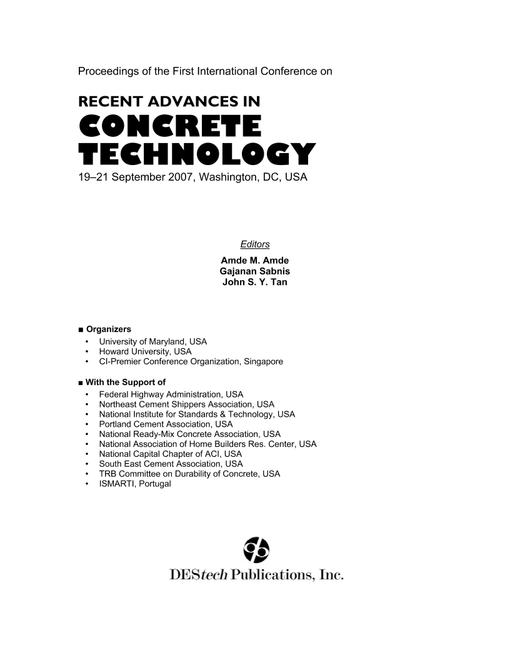 Proceedings of the First International Conference on

RECENT ADVANCES IN
CONCRETE
TECHNOLOGY

19–21 September 2007, Washington, DC, USA

Editors
Amde M. Amde
Gajanan Sabnis
John S. Y. Tan

■ Organizers
• University of Maryland, USA
• Howard University, USA
• CI-Premier Conference Organization, Singapore

■ With the Support of
• Federal Highway Administration, USA
• Northeast Cement Shippers Association, USA
• National Institute for Standards & Technology, USA
• Portland Cement Association, USA
• National Ready-Mix Concrete Association, USA
• National Association of Home Builders Res. Center, USA
• National Capital Chapter of ACI, USA
• South East Cement Association, USA
• TRB Committee on Durability of Concrete, USA
• ISMARTI, Portugal

DEStech Publications, Inc.